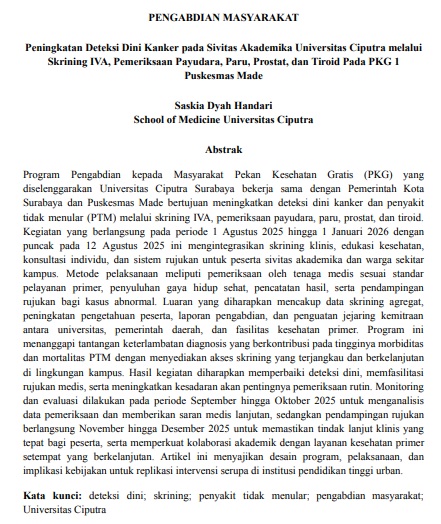 PENGABDIAN MASYARAKAT

Peningkatan Deteksi Dini Kanker pada Sivitas Akademika Universitas Ciputra melalui Skrining IVA, Pemeriksaan Payudara, Paru, Prostat, dan Tiroid Pada PKG 1 Puskesmas Made

Saskia Dyah Handari
School of Medicine Universitas Ciputra

Abstrak

Program Pengabdian kepada Masyarakat Pekan Kesehatan Gratis (PKG) yang diselenggarakan Universitas Ciputra Surabaya bekerja sama dengan Pemerintah Kota Surabaya dan Puskesmas Made bertujuan meningkatkan deteksi dini kanker dan penyakit tidak menular (PTM) melalui skrining IVA, pemeriksaan payudara, paru, prostat, dan tiroid. Kegiatan yang berlangsung pada periode 1 Agustus 2025 hingga 1 Januari 2026 dengan puncak pada 12 Agustus 2025 ini mengintegrasikan skrining klinis, edukasi kesehatan, konsultasi individu, dan sistem rujukan untuk peserta sivitas akademika dan warga sekitar kampus. Metode pelaksanaan meliputi pemeriksaan oleh tenaga medis sesuai standar pelayanan primer, penyuluhan gaya hidup sehat, pencatatan hasil, serta pendampingan rujukan bagi kasus abnormal. Luaran yang diharapkan mencakup data skrining agregat, peningkatan pengetahuan peserta, laporan pengabdian, dan penguatan jejaring kemitraan antara universitas, pemerintah daerah, dan fasilitas kesehatan primer. Program ini menanggapi tantangan keterlambatan diagnosis yang berkontribusi pada tingginya morbiditas dan mortalitas PTM dengan menyediakan akses skrining yang terjangkau dan berkelanjutan di lingkungan kampus. Hasil kegiatan diharapkan memperbaiki deteksi dini, memfasilitasi rujukan medis, serta meningkatkan kesadaran akan pentingnya pemeriksaan rutin. Monitoring dan evaluasi dilakukan pada periode September hingga Oktober 2025 untuk menganalisis data pemeriksaan dan memberikan saran medis lanjutan, sedangkan pendampingan rujukan berlangsung November hingga Desember 2025 untuk memastikan tindak lanjut klinis yang tepat bagi peserta, serta memperkuat kolaborasi akademik dengan layanan kesehatan primer setempat yang berkelanjutan. Artikel ini menyajikan desain program, pelaksanaan, dan implikasi kebijakan untuk replikasi intervensi serupa di institusi pendidikan tinggi urban.

Kata kunci: deteksi dini; skrining; penyakit tidak menular; pengabdian masyarakat; Universitas Ciputra